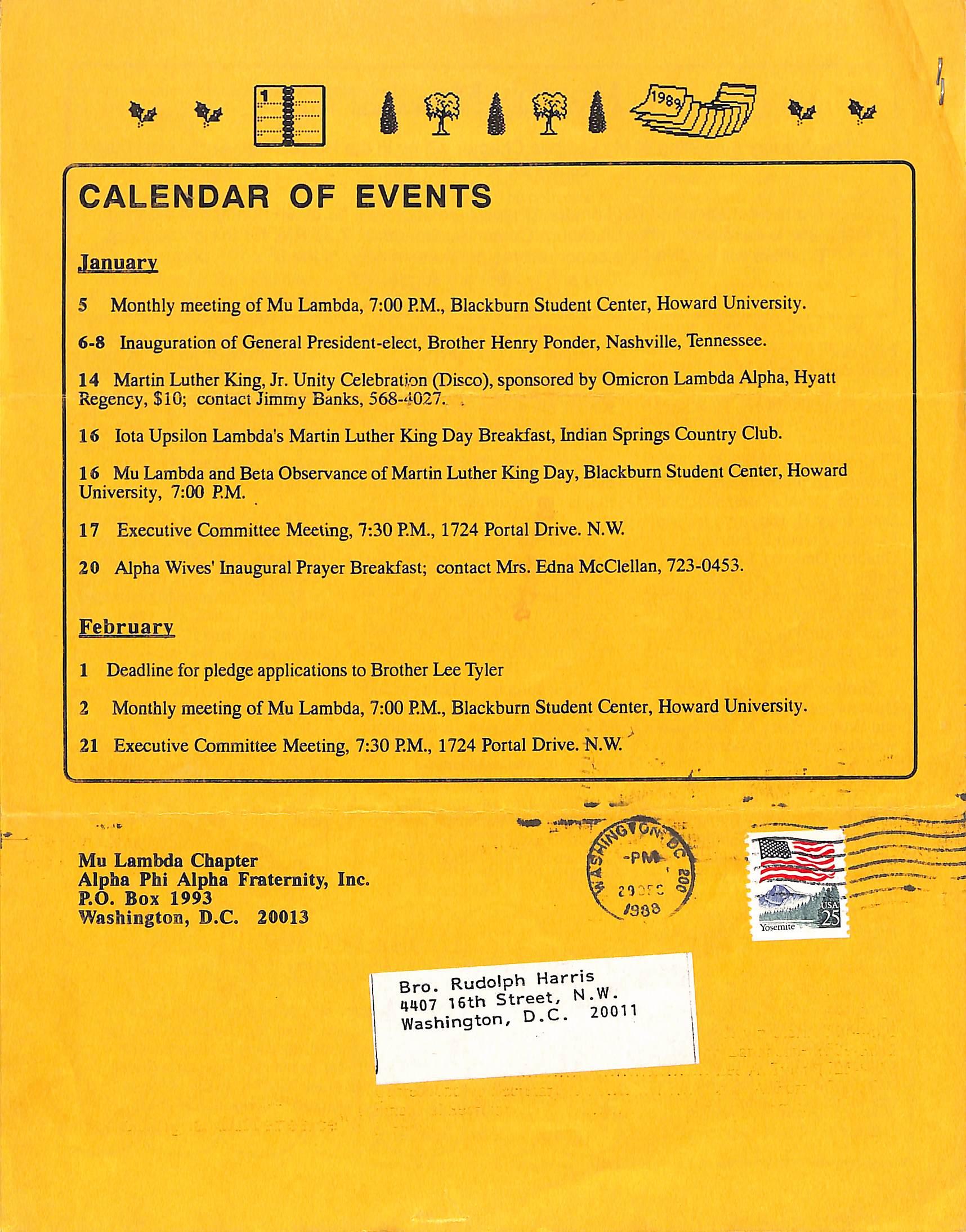 1 1989

CALENDAR OF EVENTS

January

5 Monthly meeting of Mu Lambda, 7:00 P.M., Blackburn Student Center, Howard University.

6-8 Inauguration of General President-elect, Brother Henry Ponder, Nashville, Tennessee.

14 Martin Luther King, Jr. Unity Celebration (Disco), sponsored by Omicron Lambda Alpha, Hyatt Regency, $10; contact Jimmy Banks, 568-4027.

16 Iota Upsilon Lambda's Martin Luther King Day Breakfast, Indian Springs Country Club.

16 Mu Lambda and Beta Observance of Martin Luther King Day, Blackburn Student Center, Howard University, 7:00 P.M.

17 Executive Committee Meeting, 7:30 P.M., 1724 Portal Drive. N.W.

20 Alpha Wives' Inaugural Prayer Breakfast; contact Mrs. Edna McClellan, 723-0453.

February

1 Deadline for pledge applications to Brother Lee Tyler

2 Monthly meeting of Mu Lambda, 7:00 P.M., Blackburn Student Center, Howard University.

21 Executive Committee Meeting, 7:30 P.M., 1724 Portal Drive. N.W.

Mu Lambda Chapter
Alpha Phi Alpha Fraternity, Inc.
P.O. Box 1993
Washington, D.C. 20013

WASHINGTON, DC 200
PM
29 DEC
1988

USA 25
Yosemite

Bro. Rudolph Harris
4407 16th Street, N.W.
Washington, D.C. 20011